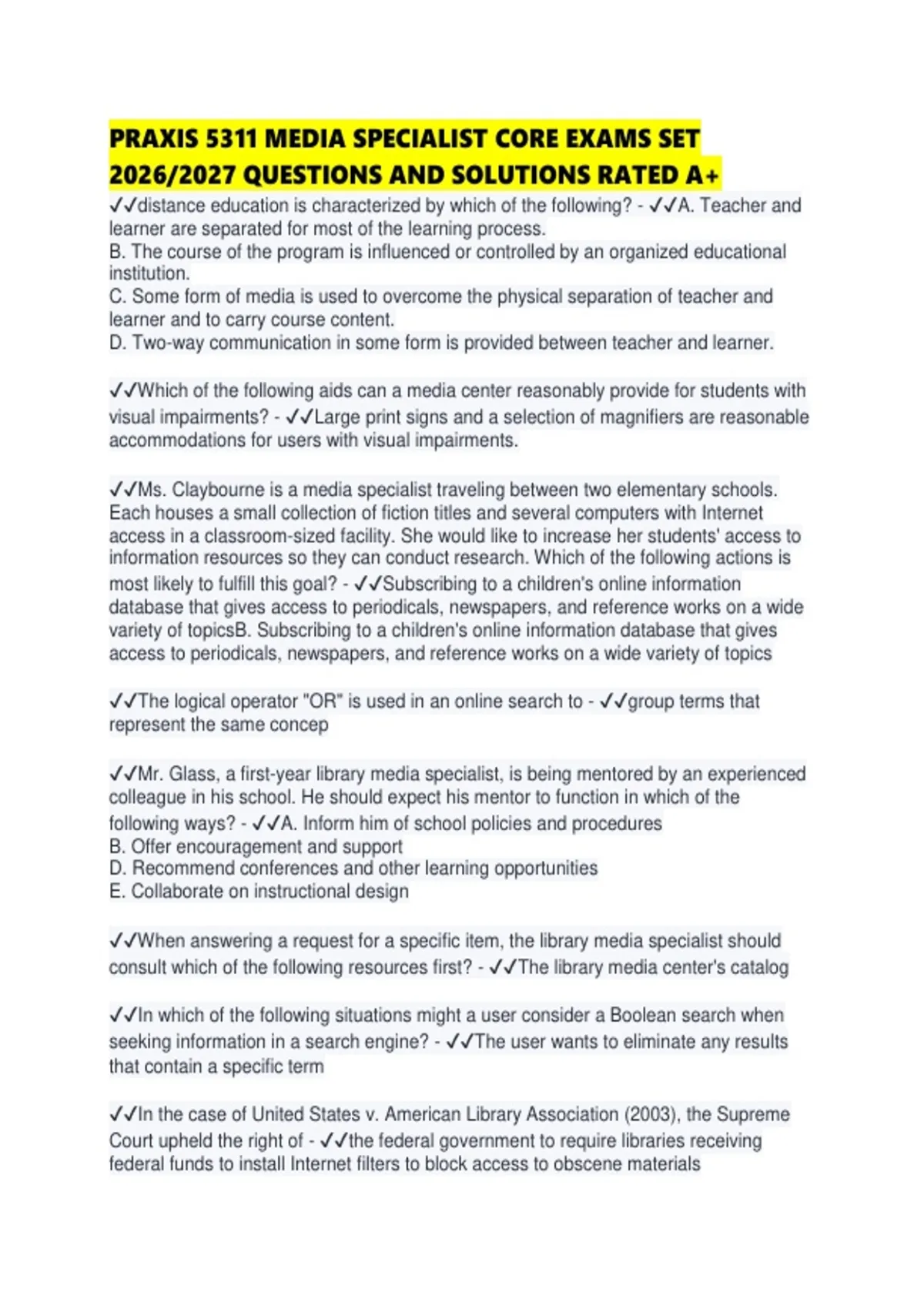 PRAXIS 5311 MEDIA SPECIALIST CORE EXAMS SET 2026/2027 QUESTIONS AND SOLUTIONS RATED A+

✓✓distance education is characterized by which of the following? - ✓✓A. Teacher and learner are separated for most of the learning process.
B. The course of the program is influenced or controlled by an organized educational institution.
C. Some form of media is used to overcome the physical separation of teacher and learner and to carry course content.
D. Two-way communication in some form is provided between teacher and learner.

✓✓Which of the following aids can a media center reasonably provide for students with visual impairments? - ✓✓Large print signs and a selection of magnifiers are reasonable accommodations for users with visual impairments.

✓✓Ms. Claybourne is a media specialist traveling between two elementary schools. Each houses a small collection of fiction titles and several computers with Internet access in a classroom-sized facility. She would like to increase her students' access to information resources so they can conduct research. Which of the following actions is most likely to fulfill this goal? - ✓✓Subscribing to a children's online information database that gives access to periodicals, newspapers, and reference works on a wide variety of topicsB. Subscribing to a children's online information database that gives access to periodicals, newspapers, and reference works on a wide variety of topics

✓✓The logical operator "OR" is used in an online search to - ✓✓group terms that represent the same concep

✓✓Mr. Glass, a first-year library media specialist, is being mentored by an experienced colleague in his school. He should expect his mentor to function in which of the following ways? - ✓✓A. Inform him of school policies and procedures
B. Offer encouragement and support
D. Recommend conferences and other learning opportunities
E. Collaborate on instructional design

✓✓When answering a request for a specific item, the library media specialist should consult which of the following resources first? - ✓✓The library media center's catalog

✓✓In which of the following situations might a user consider a Boolean search when seeking information in a search engine? - ✓✓The user wants to eliminate any results that contain a specific term

✓✓In the case of United States v. American Library Association (2003), the Supreme Court upheld the right of - ✓✓the federal government to require libraries receiving federal funds to install Internet filters to block access to obscene materials